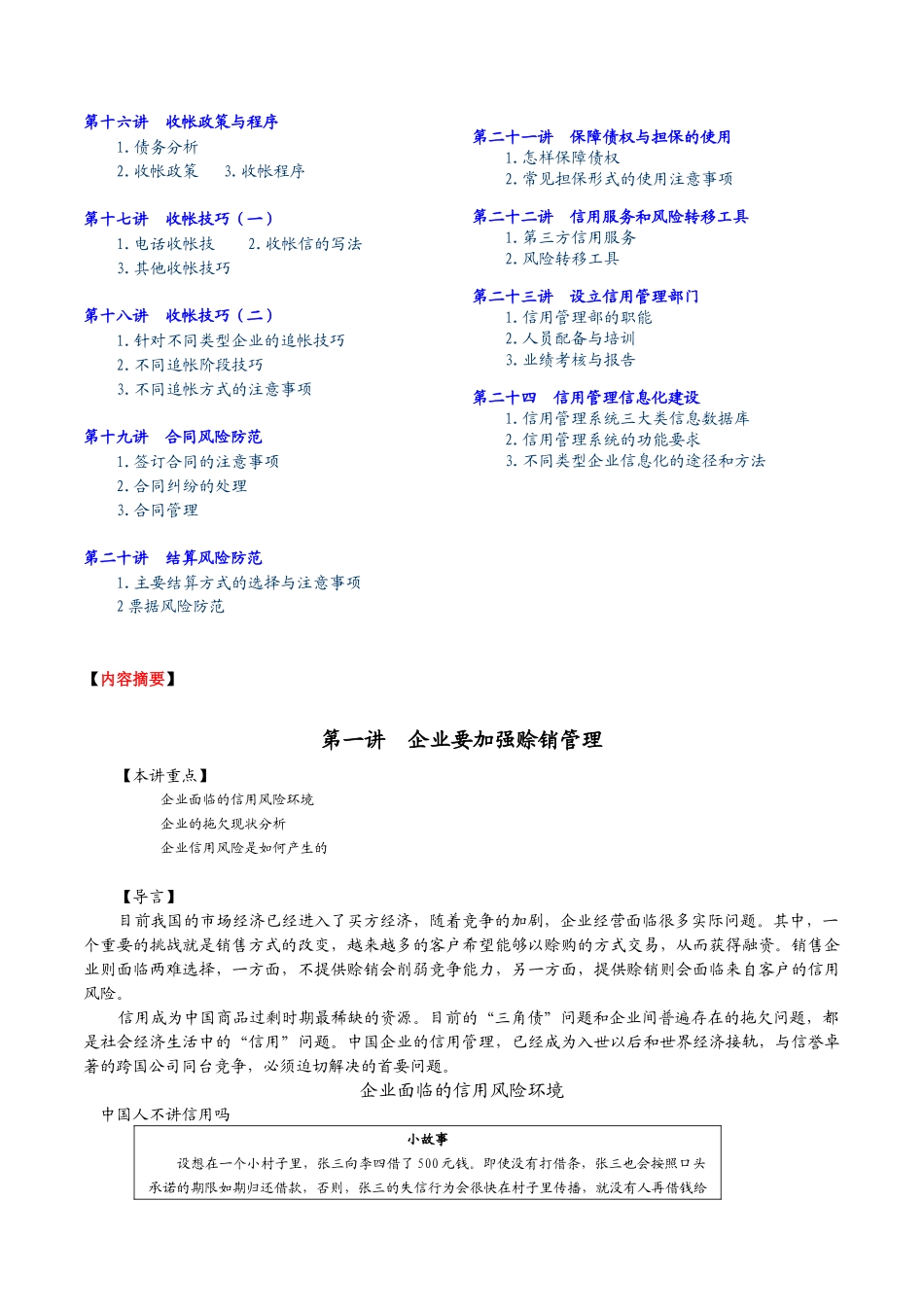 第十六讲 收帐政策与程序
1.债务分析
2.收帐政策 3.收帐程序

第十七讲 收帐技巧（一）
1.电话收帐技 2.收帐信的写法
3.其他收帐技巧

第十八讲 收帐技巧（二）
1.针对不同类型企业的追帐技巧
2.不同追帐阶段技巧
3.不同追帐方式的注意事项

第十九讲 合同风险防范
1.签订合同的注意事项
2.合同纠纷的处理
3.合同管理

第二十讲 结算风险防范
1.主要结算方式的选择与注意事项
2票据风险防范

第二十一讲 保障债权与担保的使用
1.怎样保障债权
2.常见担保形式的使用注意事项

第二十二讲 信用服务和风险转移工具
1.第三方信用服务
2.风险转移工具

第二十三讲 设立信用管理部门
1.信用管理部的职能
2.人员配备与培训
3.业绩考核与报告

第二十四 信用管理信息化建设
1.信用管理系统三大类信息数据库
2.信用管理系统的功能要求
3.不同类型企业信息化的途径和方法

【内容摘要】

第一讲 企业要加强赊销管理

【本讲重点】
企业面临的信用风险环境
企业的拖欠现状分析
企业信用风险是如何产生的

【导言】
目前我国的市场经济已经进入了买方经济，随着竞争的加剧，企业经营面临很多实际问题。其中，一个重要的挑战就是销售方式的改变，越来越多的客户希望能够以赊购的方式交易，从而获得融资。销售企业则面临两难选择，一方面，不提供赊销会削弱竞争能力，另一方面，提供赊销则会面临来自客户的信用风险。

信用成为中国商品过剩时期最稀缺的资源。目前的“三角债”问题和企业间普遍存在的拖欠问题，都是社会经济生活中的“信用”问题。中国企业的信用管理，已经成为入世以后和世界经济接轨，与信誉卓著的跨国公司同台竞争，必须迫切解决的首要问题。

企业面临的信用风险环境
中国人不讲信用吗

小故事
设想在一个小村子里，张三向李四借了500元钱。即使没有打借条，张三也会按照口头承诺的期限如期归还借款，否则，张三的失信行为会很快在村子里传播，就没有人再借钱给